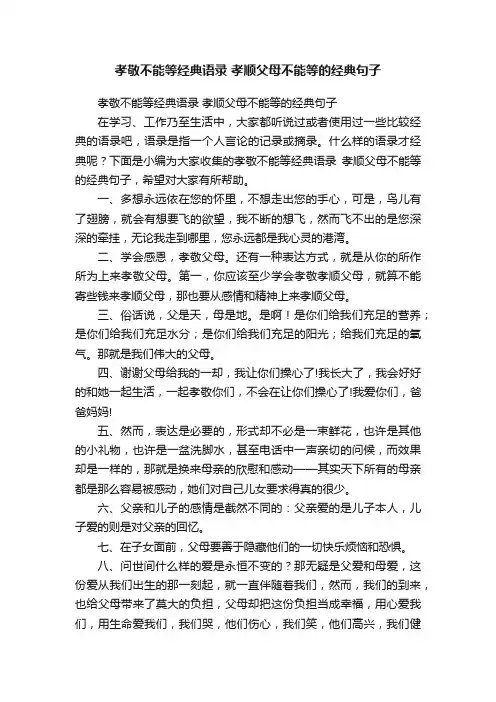 孝敬不能等经典语录 孝顺父母不能等的经典句子

孝敬不能等经典语录 孝顺父母不能等的经典句子

在学习、工作乃至生活中，大家都听说过或者使用过一些比较经典的语录吧，语录是指一个人言论的记录或摘录。什么样的语录才经典呢？下面是小编为大家收集的孝敬不能等经典语录 孝顺父母不能等的经典句子，希望对大家有所帮助。

一、多想永远依在您的怀里，不想走出您的手心，可是，鸟儿有了翅膀，就会有想要飞的欲望，我不断的想飞，然而飞不出的是您深深的牵挂，无论我走到哪里，您永远都是我心灵的港湾。

二、学会感恩，孝敬父母。还有一种表达方式，就是从你的所作所为上来孝敬父母。第一，你应该至少学会孝敬孝顺父母，就算不能寄些钱来孝顺父母，那也要从感情和精神上来孝顺父母。

三、俗话说，父是天，母是地。是啊！是你们给我们充足的营养；是你们给我们充足水分；是你们给我们充足的阳光；给我们充足的氧气。那就是我们伟大的父母。

四、谢谢父母给我的一却，我让你们操心了!我长大了，我会好好的和她一起生活，一起孝敬你们，不会在让你们操心了!我爱你们，爸爸妈妈!

五、然而，表达是必要的，形式却不必是一束鲜花，也许是其他的小礼物，也许是一盆洗脚水，甚至电话中一声亲切的问候，而效果却是一样的，那就是换来母亲的欣慰和感动——其实天下所有的母亲都是那么容易被感动，她们对自己儿女要求得真的很少。

六、父亲和儿子的感情是截然不同的：父亲爱的是儿子本人，儿子爱的则是对父亲的回忆。

七、在子女面前，父母要善于隐藏他们的一切快乐烦恼和恐惧。

八、问世间什么样的爱是永恒不变的？那无疑是父爱和母爱，这份爱从我们出生的那一刻起，就一直伴随着我们，然而，我们的到来，也给父母带来了莫大的负担，父母却把这份负担当成幸福，用心爱我们，用生命爱我们，我们哭，他们伤心，我们笑，他们高兴，我们健